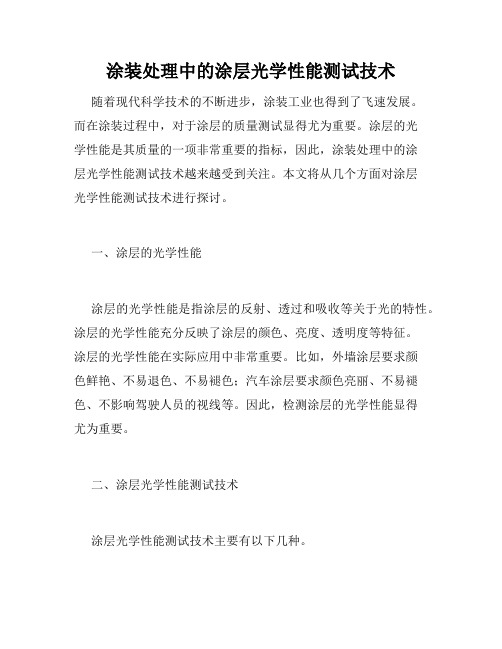 涂装处理中的涂层光学性能测试技术

随着现代科学技术的不断进步，涂装工业也得到了飞速发展。而在涂装过程中，对于涂层的质量测试显得尤为重要。涂层的光学性能是其质量的一项非常重要的指标，因此，涂装处理中的涂层光学性能测试技术越来越受到关注。本文将从几个方面对涂层光学性能测试技术进行探讨。

一、涂层的光学性能

涂层的光学性能是指涂层的反射、透过和吸收等关于光的特性。涂层的光学性能充分反映了涂层的颜色、亮度、透明度等特征。涂层的光学性能在实际应用中非常重要。比如，外墙涂层要求颜色鲜艳、不易退色、不易褪色；汽车涂层要求颜色亮丽、不易褪色、不影响驾驶人员的视线等。因此，检测涂层的光学性能显得尤为重要。

二、涂层光学性能测试技术

涂层光学性能测试技术主要有以下几种。